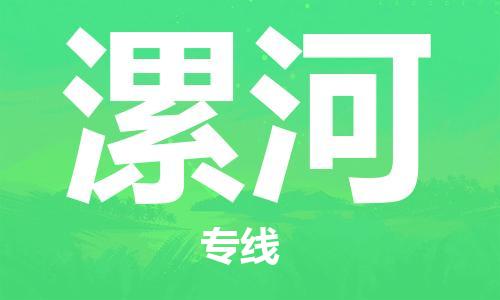 漯河

专线